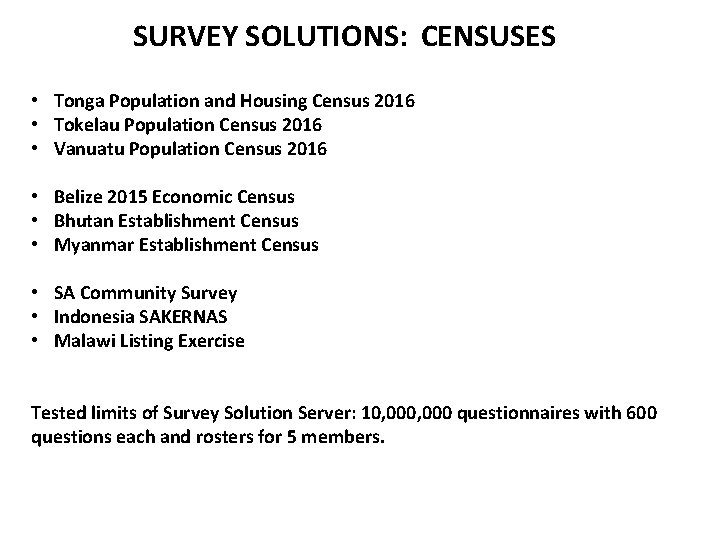 SURVEY SOLUTIONS: CENSUSES

• Tonga Population and Housing Census 2016
• Tokelau Population Census 2016
• Vanuatu Population Census 2016

• Belize 2015 Economic Census
• Bhutan Establishment Census
• Myanmar Establishment Census

• SA Community Survey
• Indonesia SAKERNAS
• Malawi Listing Exercise

Tested limits of Survey Solution Server: 10,000,000 questionnaires with 600 questions each and rosters for 5 members.